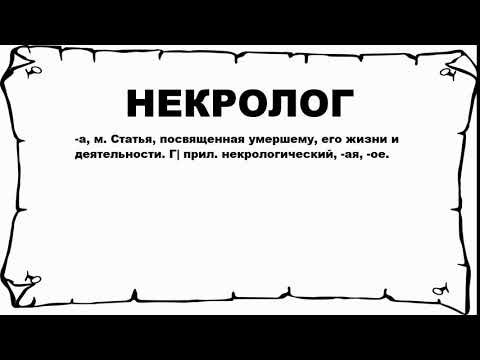 НЕКРОЛОГ

-а, м. Статья, посвященная умершему, его жизни и деятельности. Г| прил. некрологический, -ая, -ое.